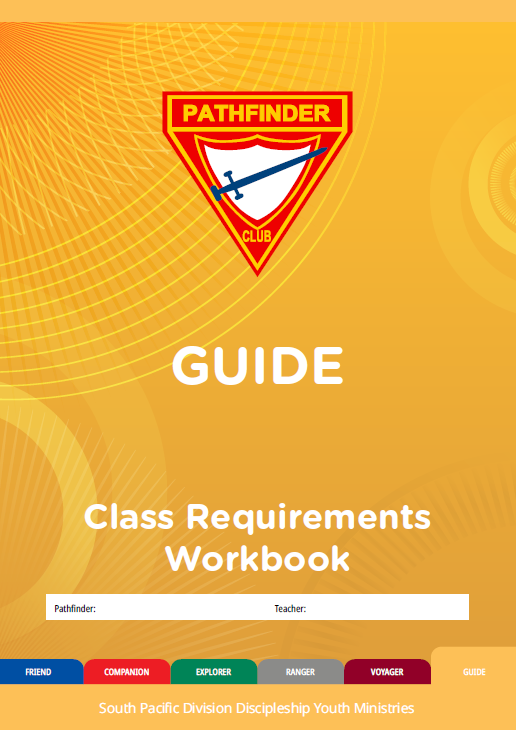 PATHFINDER
CLUB

GUIDE

Class Requirements Workbook

Pathfinder: Teacher:

FRIEND COMPANION EXPLORER RANGER VOYAGER GUIDE

South Pacific Division Discipleship Youth Ministries